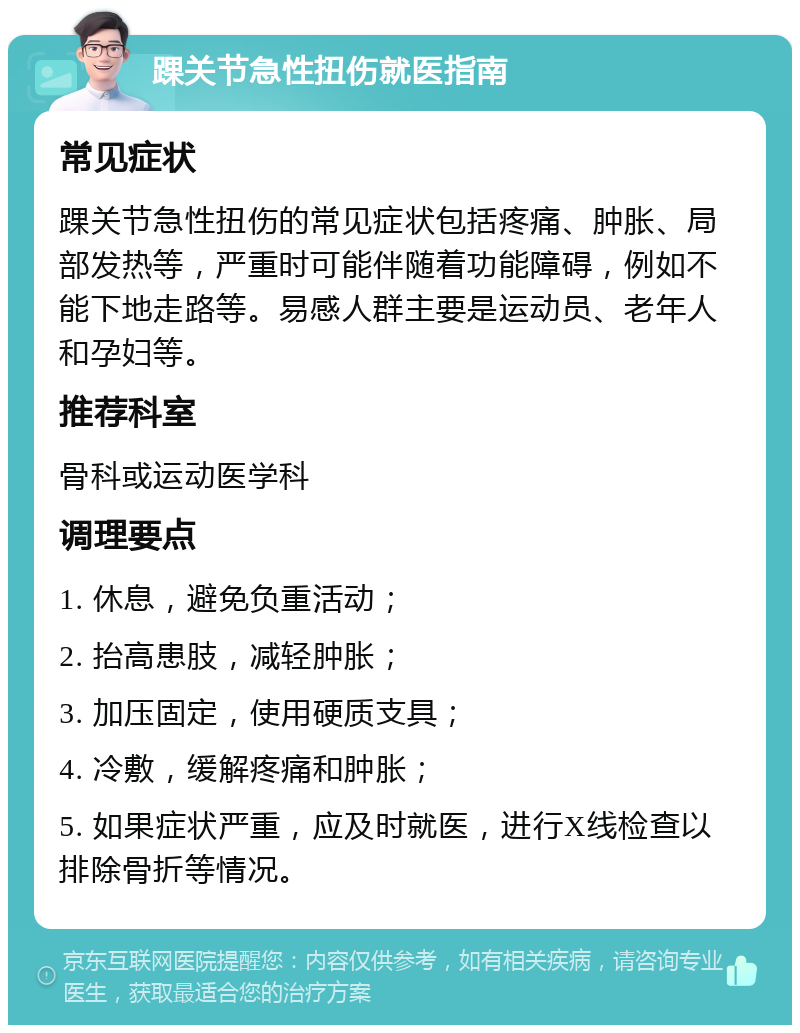 踝关节急性扭伤就医指南

常见症状

踝关节急性扭伤的常见症状包括疼痛、肿胀、局部发热等，严重时可能伴随着功能障碍，例如不能下地走路等。易感人群主要是运动员、老年人和孕妇等。

推荐科室

骨科或运动医学科

调理要点

1. 休息，避免负重活动；

2. 抬高患肢，减轻肿胀；

3. 加压固定，使用硬质支具；

4. 冷敷，缓解疼痛和肿胀；

5. 如果症状严重，应及时就医，进行X线检查以排除骨折等情况。

京东互联网医院提醒您：内容仅供参考，如有相关疾病，请咨询专业医生，获取最适合您的治疗方案